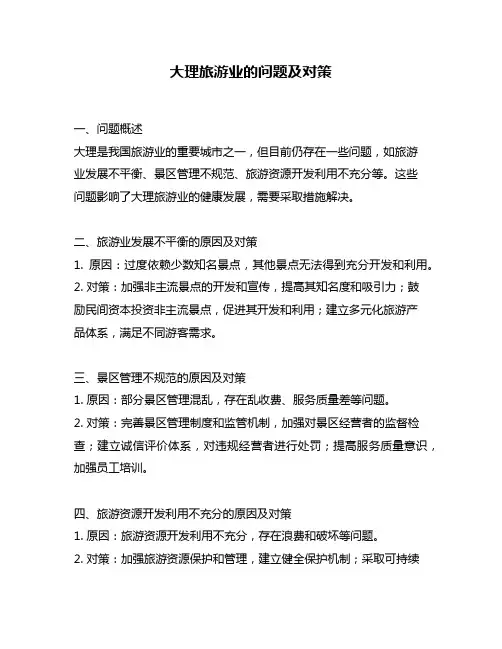 大理旅游业的问题及对策

一、问题概述
大理是我国旅游业的重要城市之一，但目前仍存在一些问题，如旅游业发展不平衡、景区管理不规范、旅游资源开发利用不充分等。这些问题影响了大理旅游业的健康发展，需要采取措施解决。

二、旅游业发展不平衡的原因及对策
1. 原因：过度依赖少数知名景点，其他景点无法得到充分开发和利用。
2. 对策：加强非主流景点的开发和宣传，提高其知名度和吸引力；鼓励民间资本投资非主流景点，促进其开发和利用；建立多元化旅游产品体系，满足不同游客需求。

三、景区管理不规范的原因及对策
1. 原因：部分景区管理混乱，存在乱收费、服务质量差等问题。
2. 对策：完善景区管理制度和监管机制，加强对景区经营者的监督检查；建立诚信评价体系，对违规经营者进行处罚；提高服务质量意识，加强员工培训。

四、旅游资源开发利用不充分的原因及对策
1. 原因：旅游资源开发利用不充分，存在浪费和破坏等问题。
2. 对策：加强旅游资源保护和管理，建立健全保护机制；采取可持续